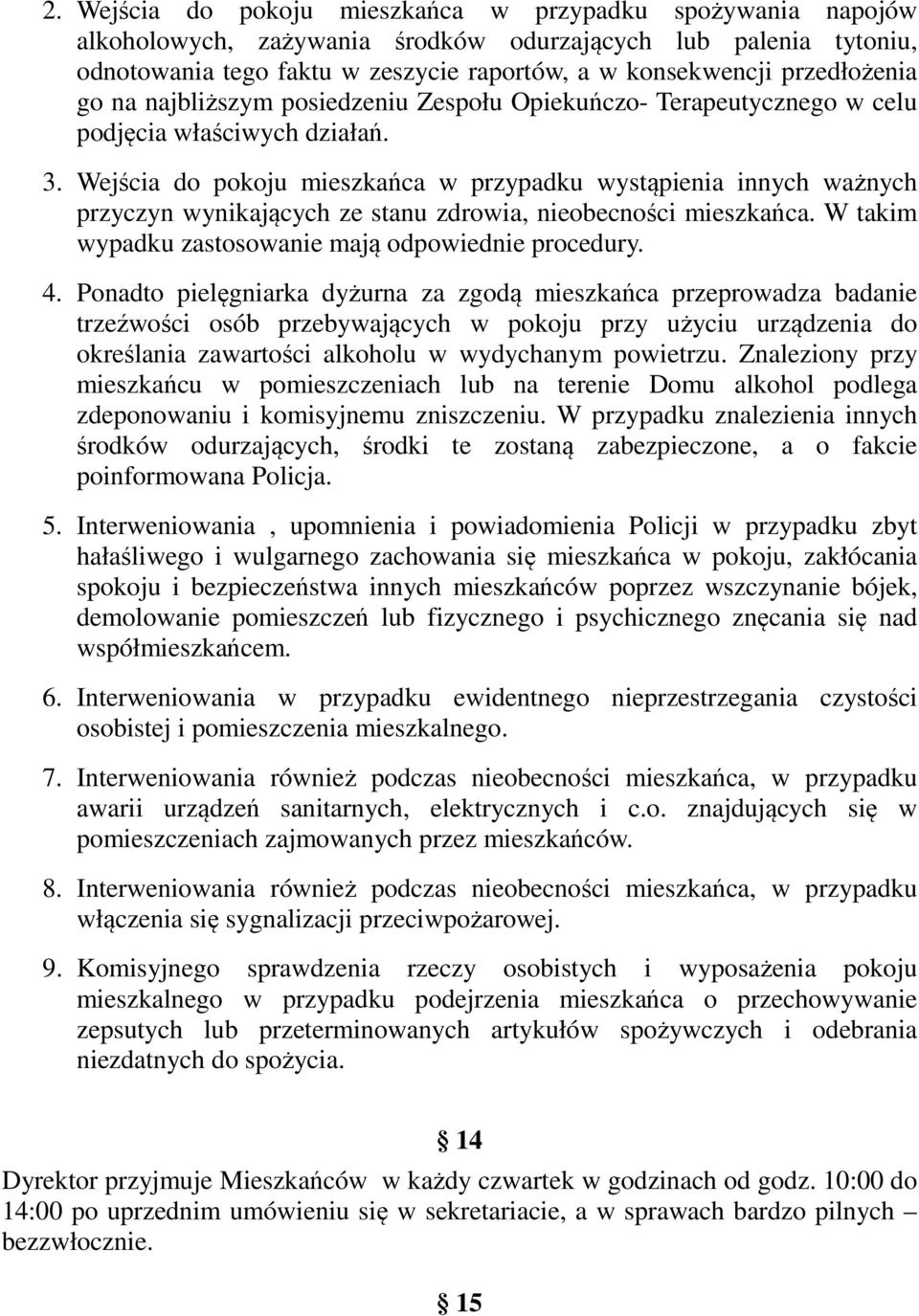 2. Wejścia do pokoju mieszkańca w przypadku spożywania napojów alkoholowych, zażywania środków odurzających lub palenia tytoniu, odnotowania tego faktu w zeszycie raportów, a w konsekwencji przedłożenia go na najbliższym posiedzeniu Zespołu Opiekuńczo- Terapeutycznego w celu podjęcia właściwych działań.

3. Wejścia do pokoju mieszkańca w przypadku wystąpienia innych ważnych przyczyn wynikających ze stanu zdrowia, nieobecności mieszkańca. W takim wypadku zastosowanie mają odpowiednie procedury.

4. Ponadto pielęgniarka dyżurna za zgodą mieszkańca przeprowadza badanie trzeźwości osób przebywających w pokoju przy użyciu urządzenia do określania zawartości alkoholu w wydychanym powietrzu. Znaleziony przy mieszkańcu w pomieszczeniach lub na terenie Domu alkohol podlega zdeponowaniu i komisyjnemu zniszczeniu. W przypadku znalezienia innych środków odurzających, środki te zostaną zabezpieczone, a o fakcie poinformowana Policja.

5. Interweniowania , upomnienia i powiadomienia Policji w przypadku zbyt hałaśliwego i wulgarnego zachowania się mieszkańca w pokoju, zakłócania spokoju i bezpieczeństwa innych mieszkańców poprzez wszczynanie bójek, demolowanie pomieszczeń lub fizycznego i psychicznego znęcania się nad współmieszkańcem.

6. Interweniowania w przypadku ewidentnego nieprzestrzegania czystości osobistej i pomieszczenia mieszkalnego.

7. Interweniowania również podczas nieobecności mieszkańca, w przypadku awarii urządzeń sanitarnych, elektrycznych i c.o. znajdujących się w pomieszczeniach zajmowanych przez mieszkańców.

8. Interweniowania również podczas nieobecności mieszkańca, w przypadku włączenia się sygnalizacji przeciwpożarowej.

9. Komisyjnego sprawdzenia rzeczy osobistych i wyposażenia pokoju mieszkalnego w przypadku podejrzenia mieszkańca o przechowywanie zepsutych lub przeterminowanych artykułów spożywczych i odebrania niezdatnych do spożycia.

§ 14

Dyrektor przyjmuje Mieszkańców w każdy czwartek w godzinach od godz. 10:00 do 14:00 po uprzednim umówieniu się w sekretariacie, a w sprawach bardzo pilnych – bezzwłocznie.

§ 15